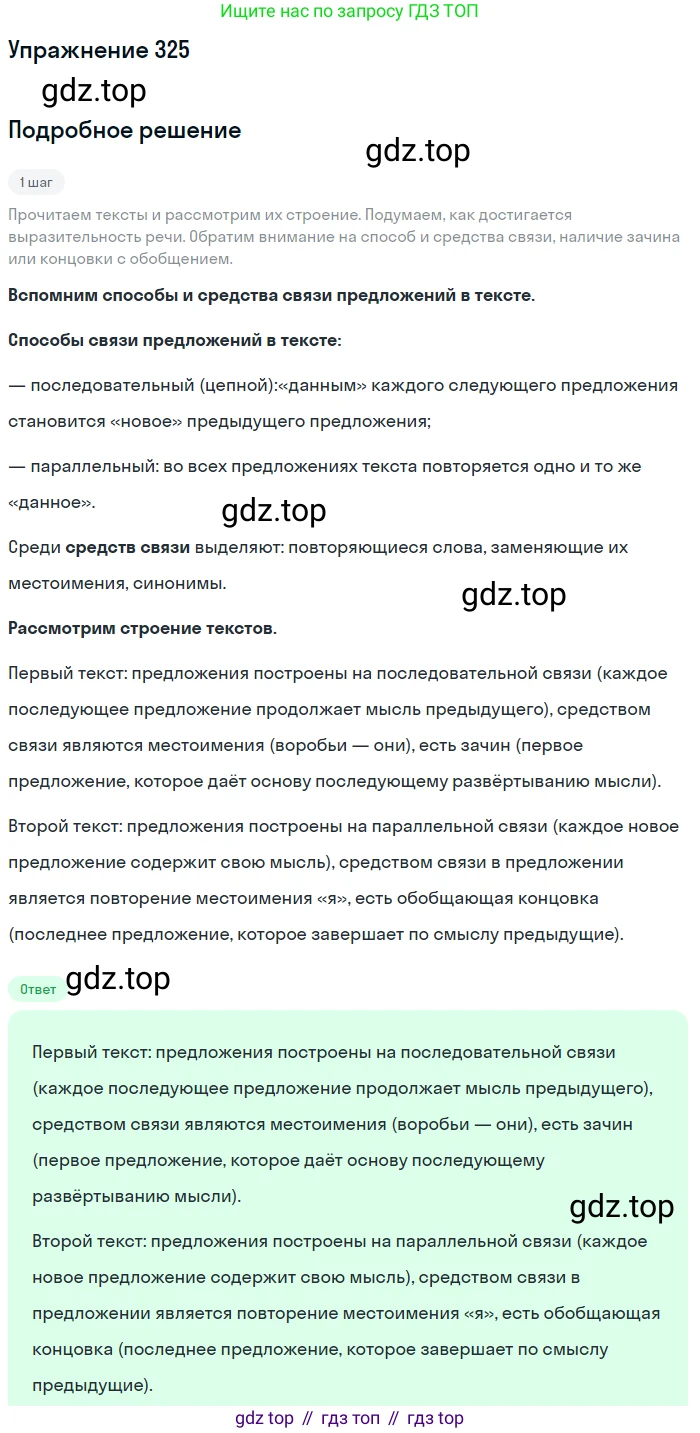 Ищите нас по запросу ГДЗ ТОП

Упражнение 325

gdz.top

Подробное решение

gdz.top

1 шаг

Прочитаем тексты и рассмотрим их строение. Подумаем, как достигается выразительность речи. Обратим внимание на способ и средства связи, наличие зачина или концовки с обобщением.

Вспомним способы и средства связи предложений в тексте.

Способы связи предложений в тексте:

— последовательный (цепной):«данным» каждого следующего предложения становится «новое» предыдущего предложения;

— параллельный: во всех предложениях текста повторяется одно и то же «данное».

gdz.top

Среди средств связи выделяют: повторяющиеся слова, заменяющие их местоимения, синонимы.

gdz.top

Рассмотрим строение текстов.

Первый текст: предложения построены на последовательной связи (каждое последующее предложение продолжает мысль предыдущего), средством связи являются местоимения (воробьи — они), есть зачин (первое предложение, которое даёт основу последующему развёртыванию мысли).

Второй текст: предложения построены на параллельной связи (каждое новое предложение содержит свою мысль), средством связи в предложении является повторение местоимения «я», есть обобщающая концовка (последнее предложение, которое завершает по смыслу предыдущие).

Ответ gdz.top

Первый текст: предложения построены на последовательной связи (каждое последующее предложение продолжает мысль предыдущего), средством связи являются местоимения (воробьи — они), есть зачин (первое предложение, которое даёт основу последующему развёртыванию мысли).

gdz.top

Второй текст: предложения построены на параллельной связи (каждое новое предложение содержит свою мысль), средством связи в предложении является повторение местоимения «я», есть обобщающая концовка (последнее предложение, которое завершает по смыслу предыдущие).

gdz top // гдз топ // гдз top